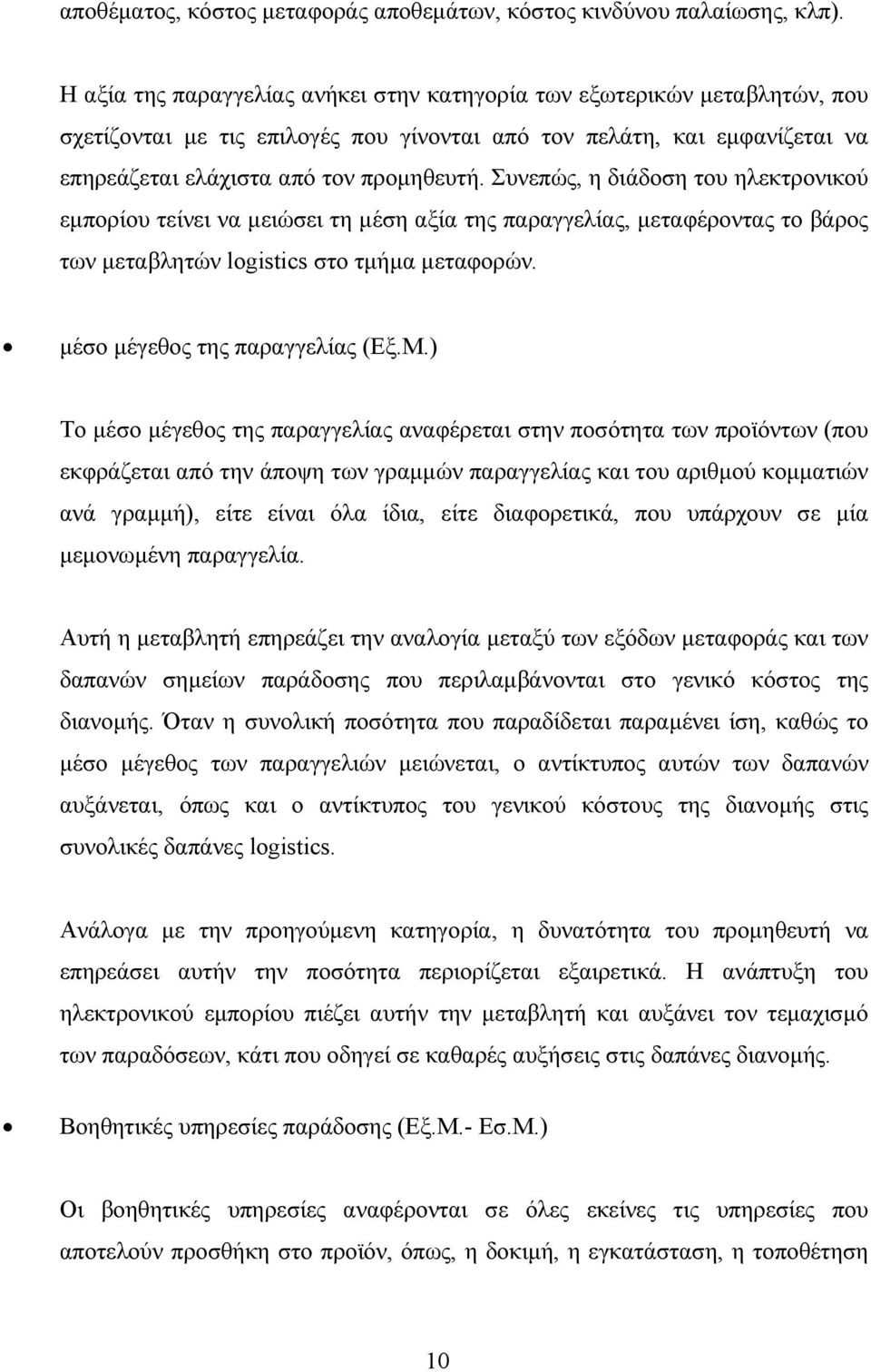 αποθέματος, κόστος μεταφοράς αποθεμάτων, κόστος κινδύνου παλαίωσης, κλπ).

Η αξία της παραγγελίας ανήκει στην κατηγορία των εξωτερικών μεταβλητών, που σχετίζονται με τις επιλογές που γίνονται από τον πελάτη, και εμφανίζεται να επηρεάζεται ελάχιστα από τον προμηθευτή. Συνεπώς, η διάδοση του ηλεκτρονικού εμπορίου τείνει να μειώσει τη μέση αξία της παραγγελίας, μεταφέροντας το βάρος των μεταβλητών logistics στο τμήμα μεταφορών.

• μέσο μέγεθος της παραγγελίας (Εξ.Μ.)

Το μέσο μέγεθος της παραγγελίας αναφέρεται στην ποσότητα των προϊόντων (που εκφράζεται από την άποψη των γραμμών παραγγελίας και του αριθμού κομματιών ανά γραμμή), είτε είναι όλα ίδια, είτε διαφορετικά, που υπάρχουν σε μία μεμονωμένη παραγγελία.

Αυτή η μεταβλητή επηρεάζει την αναλογία μεταξύ των εξόδων μεταφοράς και των δαπανών σημείων παράδοσης που περιλαμβάνονται στο γενικό κόστος της διανομής. Όταν η συνολική ποσότητα που παραδίδεται παραμένει ίση, καθώς το μέσο μέγεθος των παραγγελιών μειώνεται, ο αντίκτυπος αυτών των δαπανών αυξάνεται, όπως και ο αντίκτυπος του γενικού κόστους της διανομής στις συνολικές δαπάνες logistics.

Ανάλογα με την προηγούμενη κατηγορία, η δυνατότητα του προμηθευτή να επηρεάσει αυτήν την ποσότητα περιορίζεται εξαιρετικά. Η ανάπτυξη του ηλεκτρονικού εμπορίου πιέζει αυτήν την μεταβλητή και αυξάνει τον τεμαχισμό των παραδόσεων, κάτι που οδηγεί σε καθαρές αυξήσεις στις δαπάνες διανομής.

• Βοηθητικές υπηρεσίες παράδοσης (Εξ.Μ.- Εσ.Μ.)

Οι βοηθητικές υπηρεσίες αναφέρονται σε όλες εκείνες τις υπηρεσίες που αποτελούν προσθήκη στο προϊόν, όπως, η δοκιμή, η εγκατάσταση, η τοποθέτηση

10